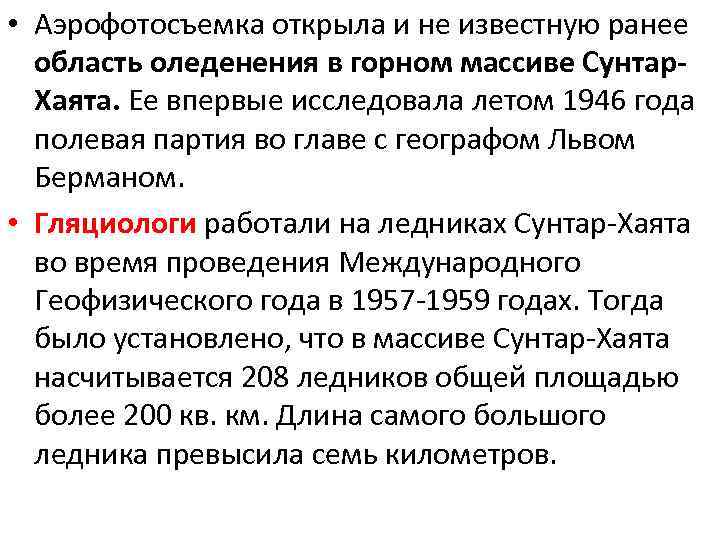 • Аэрофотосъемка открыла и не известную ранее область оледенения в горном массиве Сунтар-Хаята. Ее впервые исследовала летом 1946 года полевая партия во главе с географом Львом Берманом.

• Гляциологи работали на ледниках Сунтар-Хаята во время проведения Международного Геофизического года в 1957-1959 годах. Тогда было установлено, что в массиве Сунтар-Хаята насчитывается 208 ледников общей площадью более 200 кв. км. Длина самого большого ледника превысила семь километров.